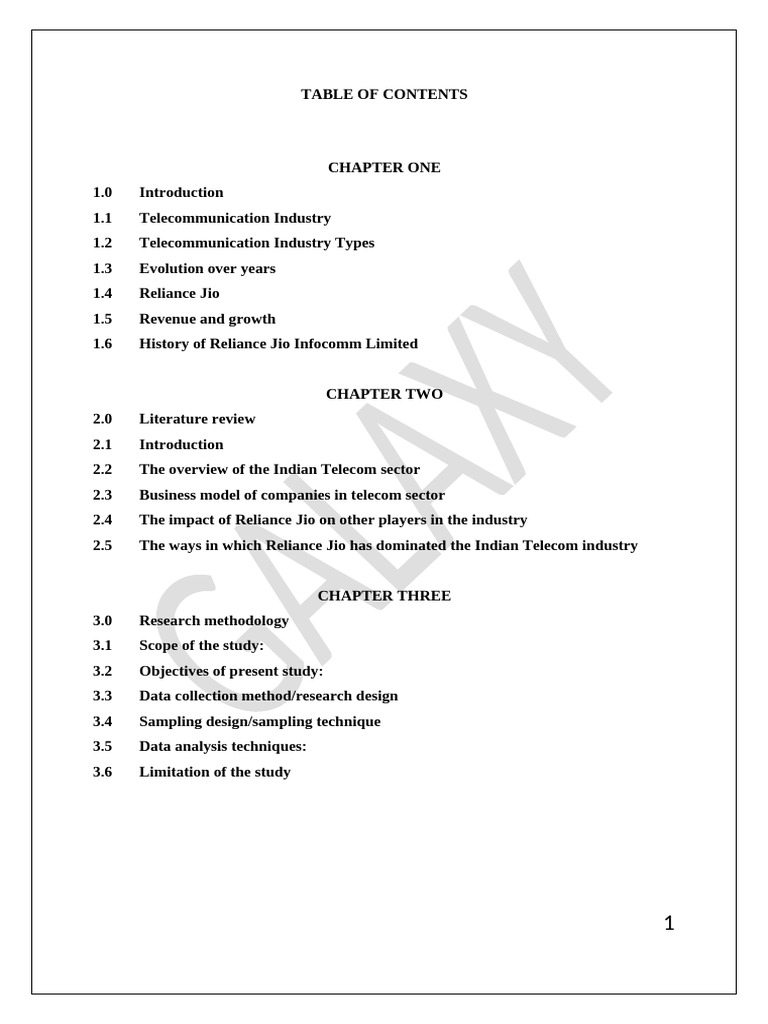 TABLE OF CONTENTS

CHAPTER ONE

1.0 Introduction

1.1 Telecommunication Industry

1.2 Telecommunication Industry Types

1.3 Evolution over years

1.4 Reliance Jio

1.5 Revenue and growth

1.6 History of Reliance Jio Infocomm Limited

CHAPTER TWO

2.0 Literature review

2.1 Introduction

2.2 The overview of the Indian Telecom sector

2.3 Business model of companies in telecom sector

2.4 The impact of Reliance Jio on other players in the industry

2.5 The ways in which Reliance Jio has dominated the Indian Telecom industry

CHAPTER THREE

3.0 Research methodology

3.1 Scope of the study:

3.2 Objectives of present study:

3.3 Data collection method/research design

3.4 Sampling design/sampling technique

3.5 Data analysis techniques:

3.6 Limitation of the study

GALAXY

1